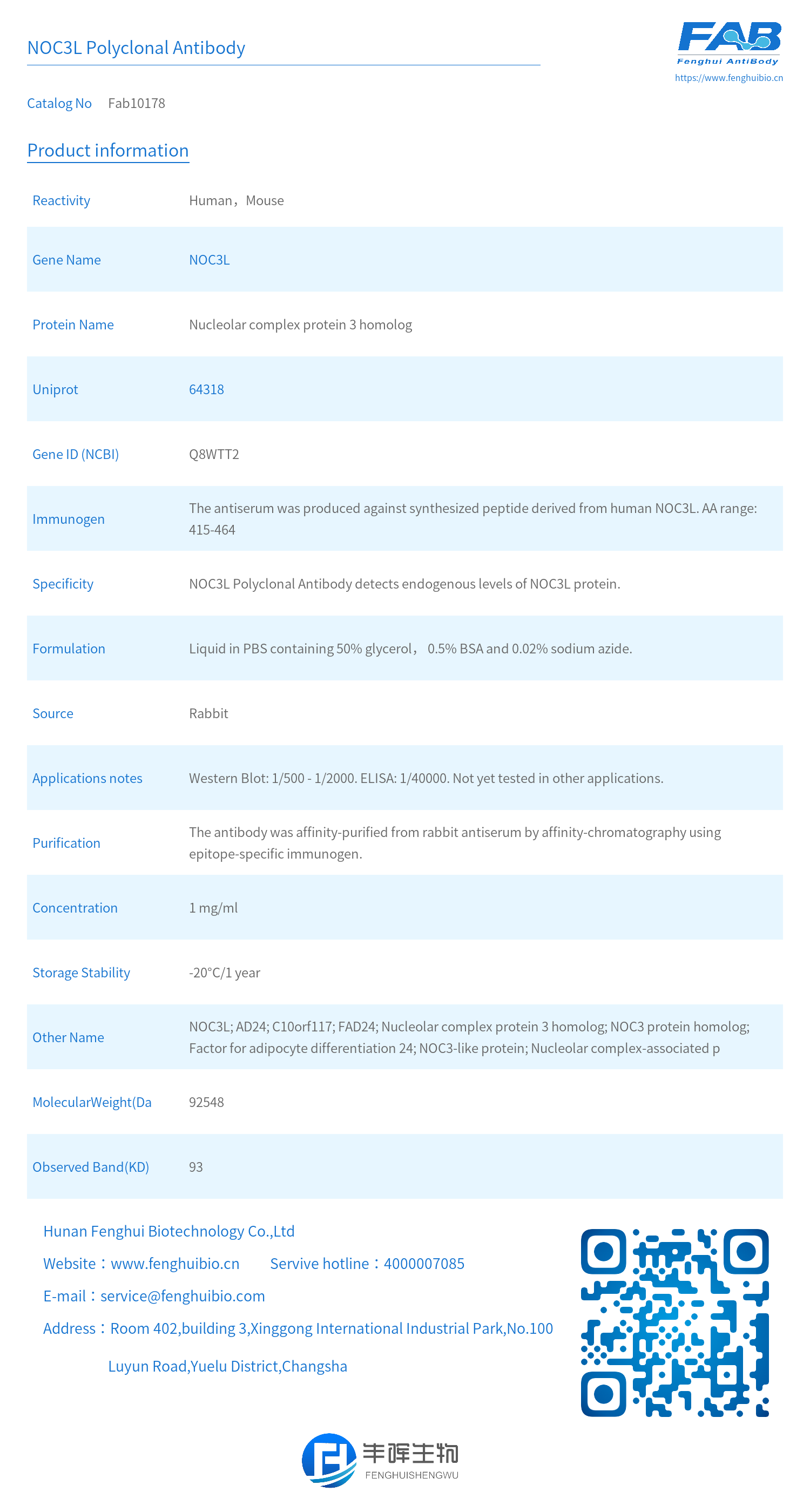 NOC3L Polyclonal Antibody

FAB
Fenghui AntiBody
https://www.fenghuibio.cn

Catalog No Fab10178

Product information

| | |
|---|---|
| Reactivity | Human，Mouse |
| Gene Name | NOC3L |
| Protein Name | Nucleolar complex protein 3 homolog |
| Uniprot | 64318 |
| Gene ID (NCBI) | Q8WTT2 |
| Immunogen | The antiserum was produced against synthesized peptide derived from human NOC3L. AA range: 415-464 |
| Specificity | NOC3L Polyclonal Antibody detects endogenous levels of NOC3L protein. |
| Formulation | Liquid in PBS containing 50% glycerol， 0.5% BSA and 0.02% sodium azide. |
| Source | Rabbit |
| Applications notes | Western Blot: 1/500 - 1/2000. ELISA: 1/40000. Not yet tested in other applications. |
| Purification | The antibody was affinity-purified from rabbit antiserum by affinity-chromatography using epitope-specific immunogen. |
| Concentration | 1 mg/ml |
| Storage Stability | -20°C/1 year |
| Other Name | NOC3L; AD24; C10orf117; FAD24; Nucleolar complex protein 3 homolog; NOC3 protein homolog; Factor for adipocyte differentiation 24; NOC3-like protein; Nucleolar complex-associated p |
| MolecularWeight(Da | 92548 |
| Observed Band(KD) | 93 |

Hunan Fenghui Biotechnology Co.,Ltd
Website：www.fenghuibio.cn Servive hotline：4000007085
E-mail：service@fenghuibio.com
Address：Room 402,building 3,Xinggong International Industrial Park,No.100 Luyun Road,Yuelu District,Changsha

丰晖生物
FENGHUISHENGWU